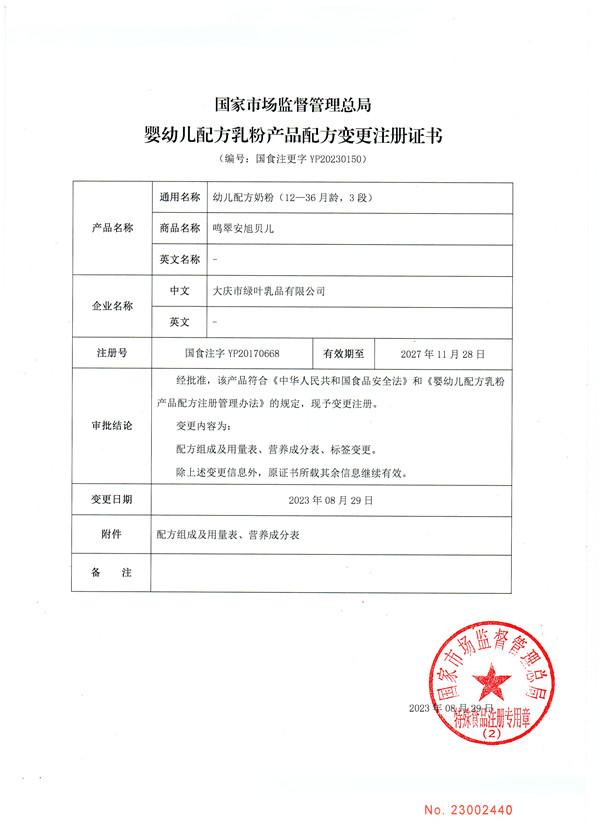 国家市场监督管理总局

婴幼儿配方乳粉产品配方变更注册证书

（编号：国食注更字 YP20230150）

| 产品名称 | 通用名称 | 幼儿配方奶粉（12—36 月龄，3 段） | | |
|---|---|---|---|---|
| | 商品名称 | 鸣翠安旭贝儿 | | |
| | 英文名称 | - | | |
| 企业名称 | 中文 | 大庆市绿叶乳品有限公司 | | |
| | 英文 | - | | |
| 注册号 | 国食注字 YP20170668 | | 有效期至 | 2027 年 11 月 28 日 |
| 审批结论 | 经批准，该产品符合《中华人民共和国食品安全法》和《婴幼儿配方乳粉产品配方注册管理办法》的规定，现予变更注册。<br>变更内容为：<br>配方组成及用量表、营养成分表、标签变更。<br>除上述变更信息外，原证书所载其余信息继续有效。 | | | |
| 变更日期 | 2023 年 08 月 29 日 | | | |
| 附件 | 配方组成及用量表、营养成分表 | | | |
| 备　注 | | | | |

国家市场监督管理总局
特殊食品注册专用章
（2）

2023 年 08 月 29 日

No. 23002440